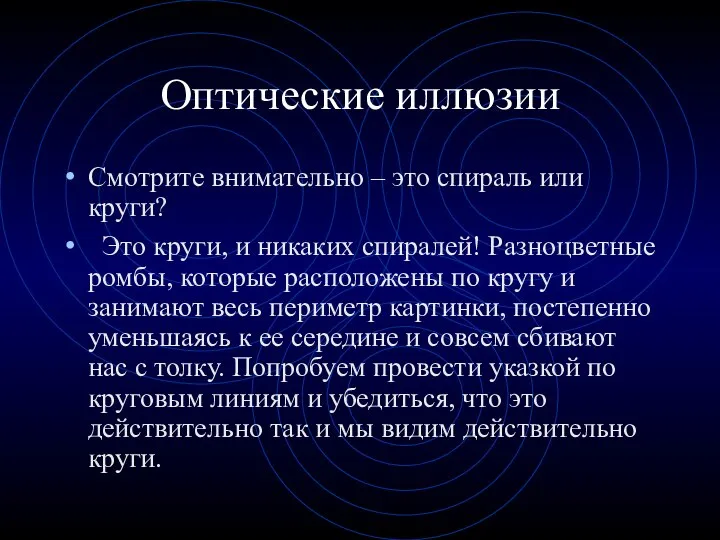 Оптические иллюзии

• Смотрите внимательно – это спираль или круги?

• Это круги, и никаких спиралей! Разноцветные ромбы, которые расположены по кругу и занимают весь периметр картинки, постепенно уменьшаясь к ее середине и совсем сбивают нас с толку. Попробуем провести указкой по круговым линиям и убедиться, что это действительно так и мы видим действительно круги.